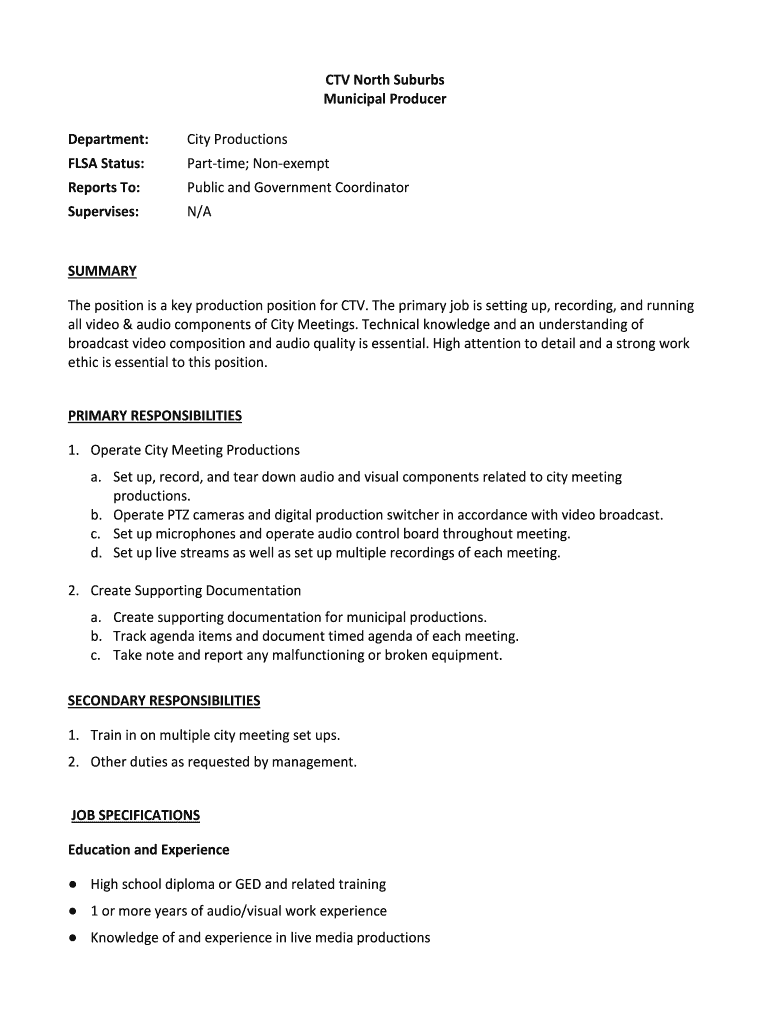 CTV North Suburbs
Municipal Producer

Department: City Productions
FLSA Status: Part-time; Non-exempt
Reports To: Public and Government Coordinator
Supervises: N/A

SUMMARY

The position is a key production position for CTV. The primary job is setting up, recording, and running all video & audio components of City Meetings. Technical knowledge and an understanding of broadcast video composition and audio quality is essential. High attention to detail and a strong work ethic is essential to this position.

PRIMARY RESPONSIBILITIES

1. Operate City Meeting Productions
a. Set up, record, and tear down audio and visual components related to city meeting productions.
b. Operate PTZ cameras and digital production switcher in accordance with video broadcast.
c. Set up microphones and operate audio control board throughout meeting.
d. Set up live streams as well as set up multiple recordings of each meeting.

2. Create Supporting Documentation
a. Create supporting documentation for municipal productions.
b. Track agenda items and document timed agenda of each meeting.
c. Take note and report any malfunctioning or broken equipment.

SECONDARY RESPONSIBILITIES

1. Train in on multiple city meeting set ups.
2. Other duties as requested by management.

JOB SPECIFICATIONS

Education and Experience

● High school diploma or GED and related training
● 1 or more years of audio/visual work experience
● Knowledge of and experience in live media productions